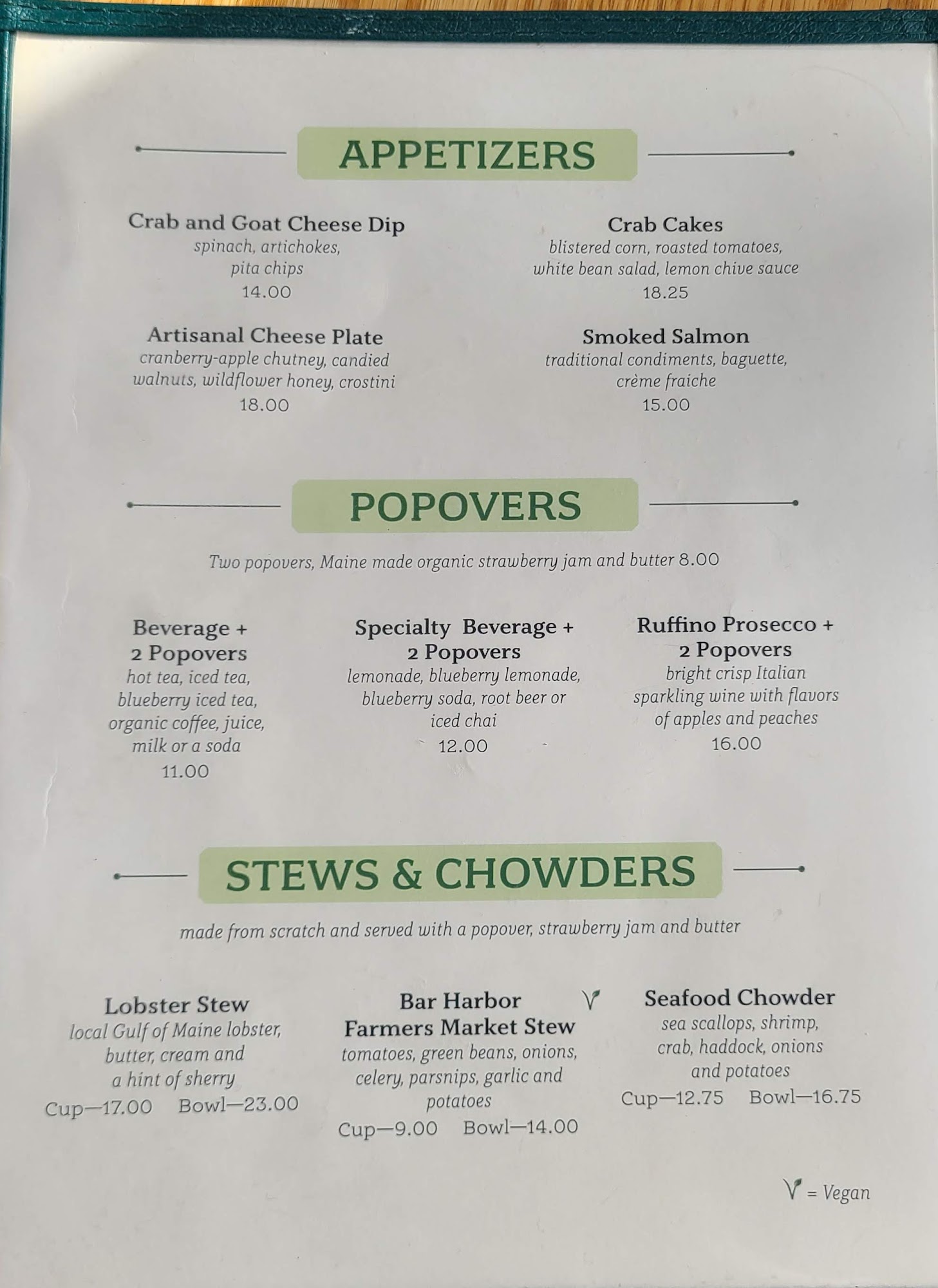 APPETIZERS

Crab and Goat Cheese Dip
spinach, artichokes, pita chips
14.00

Artisanal Cheese Plate
cranberry-apple chutney, candied walnuts, wildflower honey, crostini
18.00

Crab Cakes
blistered corn, roasted tomatoes, white bean salad, lemon chive sauce
18.25

Smoked Salmon
traditional condiments, baguette, crème fraiche
15.00

POPOVERS

Two popovers, Maine made organic strawberry jam and butter 8.00

Beverage +
2 Popovers
hot tea, iced tea, blueberry iced tea, organic coffee, juice, milk or a soda
11.00

Specialty Beverage +
2 Popovers
lemonade, blueberry lemonade, blueberry soda, root beer or iced chai
12.00

Ruffino Prosecco +
2 Popovers
bright crisp Italian sparkling wine with flavors of apples and peaches
16.00

STEWS & CHOWDERS

made from scratch and served with a popover, strawberry jam and butter

Lobster Stew
local Gulf of Maine lobster, butter, cream and a hint of sherry
Cup—17.00 Bowl—23.00

Bar Harbor
Farmers Market Stew
tomatoes, green beans, onions, celery, parsnips, garlic and potatoes
Cup—9.00 Bowl—14.00

Seafood Chowder
sea scallops, shrimp, crab, haddock, onions and potatoes
Cup—12.75 Bowl—16.75

= Vegan